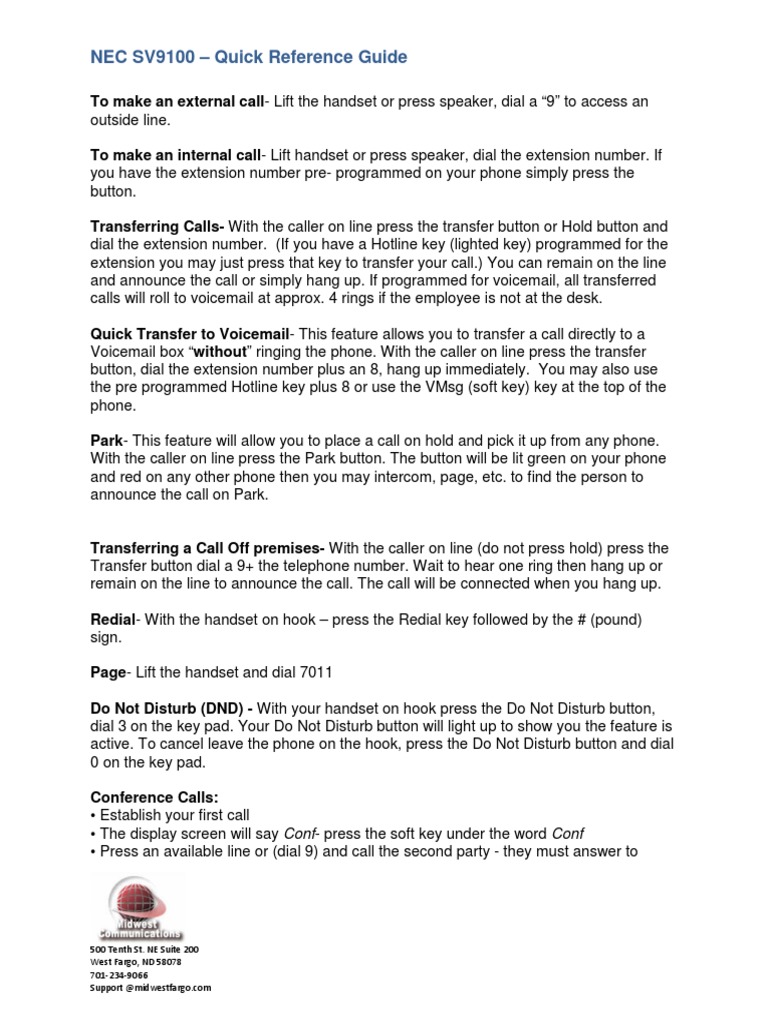 NEC SV9100 – Quick Reference Guide

To make an external call- Lift the handset or press speaker, dial a “9” to access an outside line.

To make an internal call- Lift handset or press speaker, dial the extension number. If you have the extension number pre- programmed on your phone simply press the button.

Transferring Calls- With the caller on line press the transfer button or Hold button and dial the extension number. (If you have a Hotline key (lighted key) programmed for the extension you may just press that key to transfer your call.) You can remain on the line and announce the call or simply hang up. If programmed for voicemail, all transferred calls will roll to voicemail at approx. 4 rings if the employee is not at the desk.

Quick Transfer to Voicemail- This feature allows you to transfer a call directly to a Voicemail box “without” ringing the phone. With the caller on line press the transfer button, dial the extension number plus an 8, hang up immediately. You may also use the pre programmed Hotline key plus 8 or use the VMsg (soft key) key at the top of the phone.

Park- This feature will allow you to place a call on hold and pick it up from any phone. With the caller on line press the Park button. The button will be lit green on your phone and red on any other phone then you may intercom, page, etc. to find the person to announce the call on Park.

Transferring a Call Off premises- With the caller on line (do not press hold) press the Transfer button dial a 9+ the telephone number. Wait to hear one ring then hang up or remain on the line to announce the call. The call will be connected when you hang up.

Redial- With the handset on hook – press the Redial key followed by the # (pound) sign.

Page- Lift the handset and dial 7011

Do Not Disturb (DND) - With your handset on hook press the Do Not Disturb button, dial 3 on the key pad. Your Do Not Disturb button will light up to show you the feature is active. To cancel leave the phone on the hook, press the Do Not Disturb button and dial 0 on the key pad.

Conference Calls:
• Establish your first call
• The display screen will say Conf- press the soft key under the word Conf
• Press an available line or (dial 9) and call the second party - they must answer to

Midwest Communications
500 Tenth St. NE Suite 200
West Fargo, ND 58078
701-234-9066
Support @midwestfargo.com